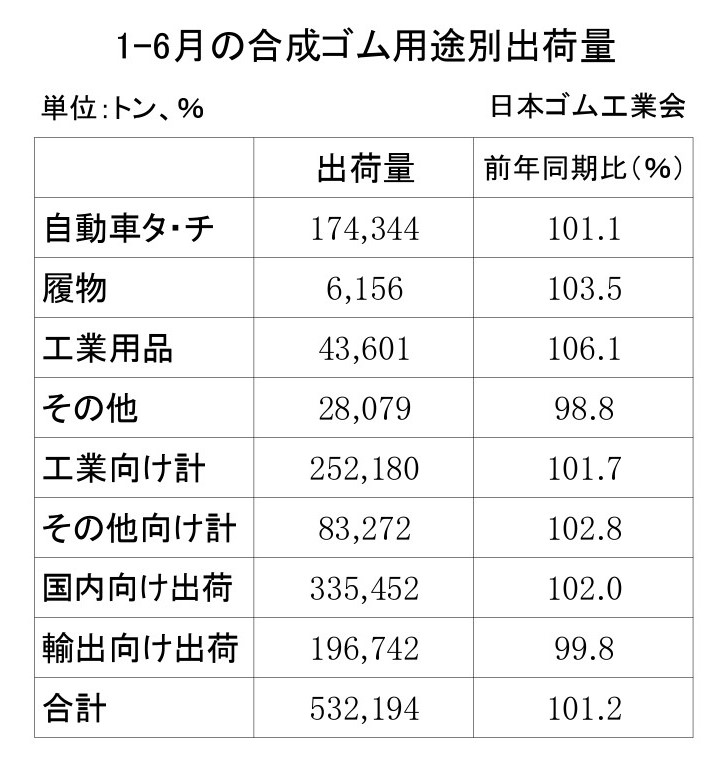 1-6月の合成ゴム用途別出荷量

単位:トン、%

日本ゴム工業会

| | 出荷量 | 前年同期比(%) |
|---|---|---|
| 自動車タ・チ | 174,344 | 101.1 |
| 履物 | 6,156 | 103.5 |
| 工業用品 | 43,601 | 106.1 |
| その他 | 28,079 | 98.8 |
| 工業向け計 | 252,180 | 101.7 |
| その他向け計 | 83,272 | 102.8 |
| 国内向け出荷 | 335,452 | 102.0 |
| 輸出向け出荷 | 196,742 | 99.8 |
| 合計 | 532,194 | 101.2 |